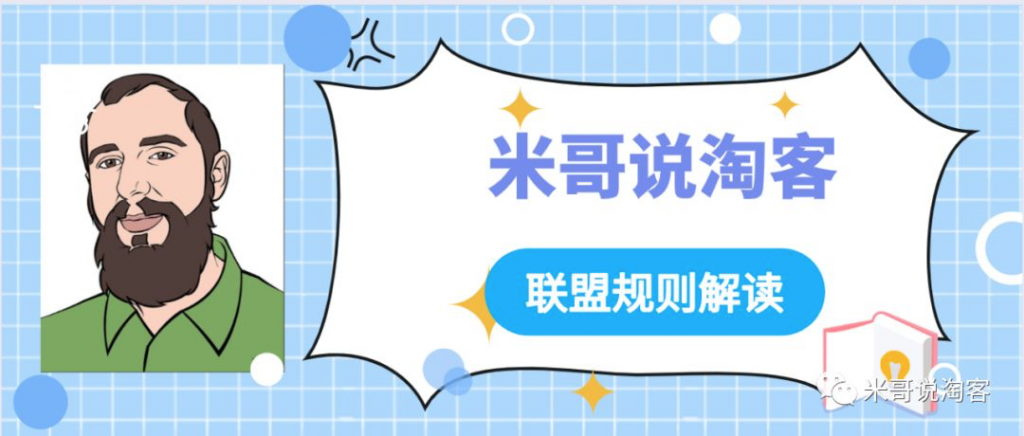 米哥说淘客

联盟规则解读

米哥说淘客